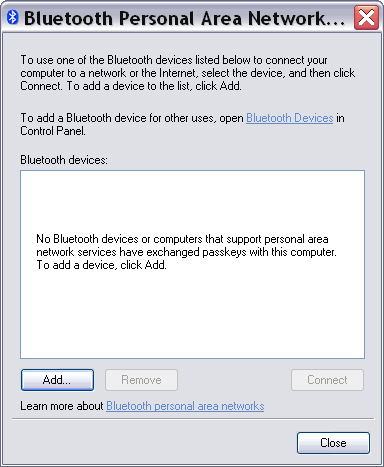 Bluetooth Personal Area Network...

To use one of the Bluetooth devices listed below to connect your computer to a network or the Internet, select the device, and then click Connect. To add a device to the list, click Add.

To add a Bluetooth device for other uses, open Bluetooth Devices in Control Panel.

Bluetooth devices:

No Bluetooth devices or computers that support personal area network services have exchanged passkeys with this computer. To add a device, click Add.

Add...

Remove

Connect

Learn more about Bluetooth personal area networks

Close